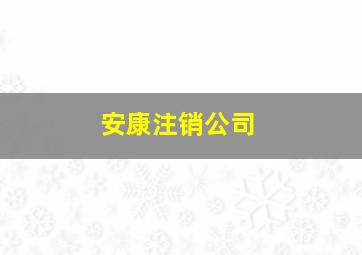 安康注销公司